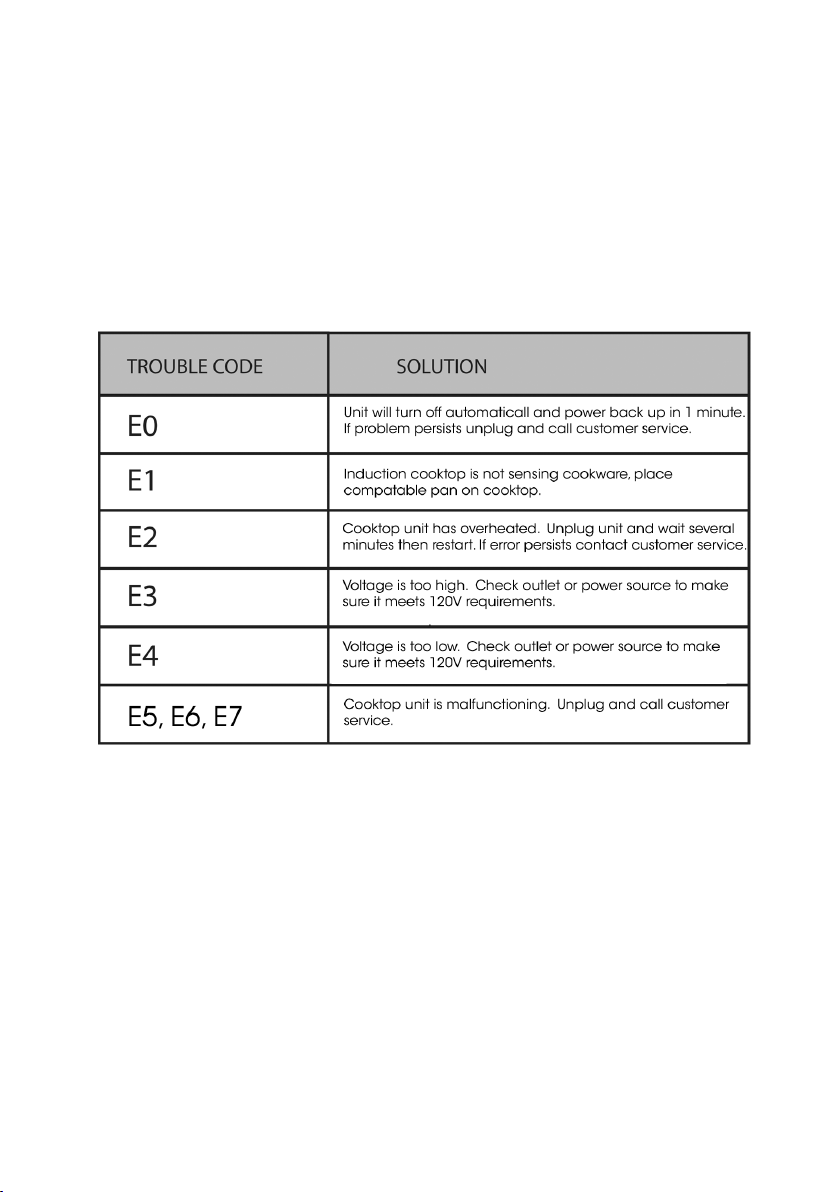 | TROUBLE CODE | SOLUTION |
|---|---|
| E0 | Unit will turn off automaticall and power back up in 1 minute. If problem persists unplug and call customer service. |
| E1 | Induction cooktop is not sensing cookware, place compatable pan on cooktop. |
| E2 | Cooktop unit has overheated. Unplug unit and wait several minutes then restart. If error persists contact customer service. |
| E3 | Voltage is too high. Check outlet or power source to make sure it meets 120V requirements. |
| E4 | Voltage is too low. Check outlet or power source to make sure it meets 120V requirements. |
| E5, E6, E7 | Cooktop unit is malfunctioning. Unplug and call customer service. |